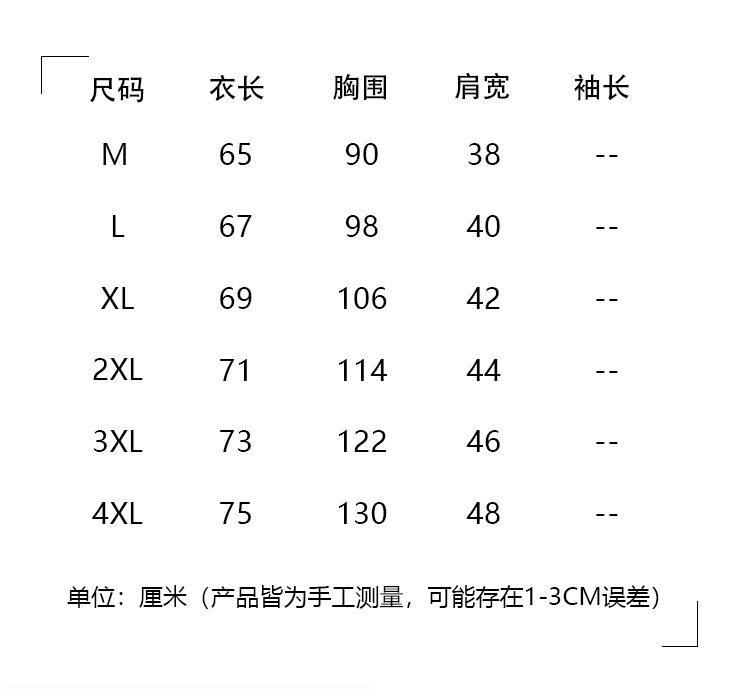 | 尺码 | 衣长 | 胸围 | 肩宽 | 袖长 |
|---|---|---|---|---|
| M | 65 | 90 | 38 | -- |
| L | 67 | 98 | 40 | -- |
| XL | 69 | 106 | 42 | -- |
| 2XL | 71 | 114 | 44 | -- |
| 3XL | 73 | 122 | 46 | -- |
| 4XL | 75 | 130 | 48 | -- |

单位：厘米（产品皆为手工测量，可能存在1-3CM误差）